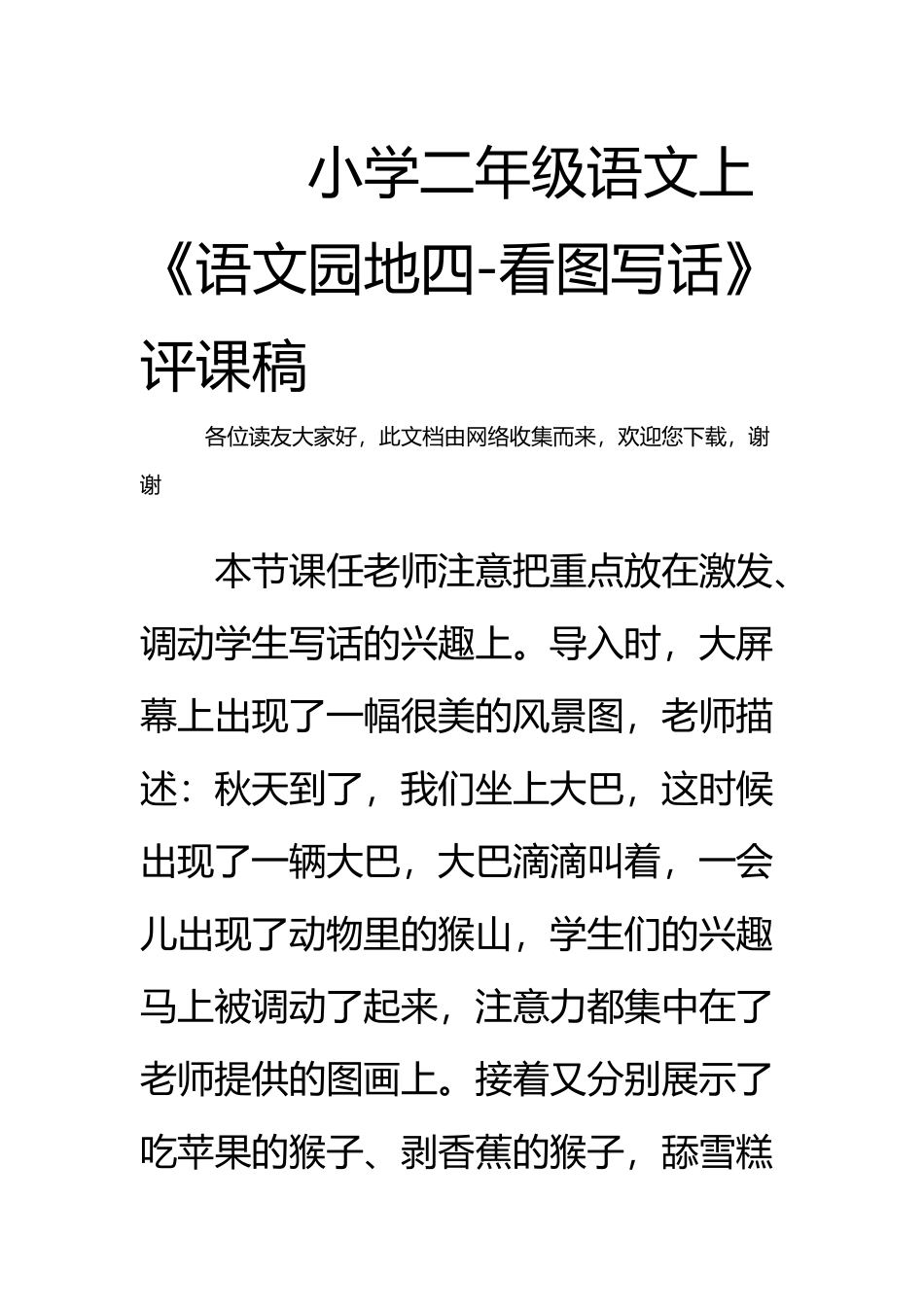 小学二年级语文上《语文园地四-看图写话》评课稿

各位读友大家好，此文档由网络收集而来，欢迎您下载，谢谢

本节课任老师注意把重点放在激发、调动学生写话的兴趣上。导入时，大屏幕上出现了一幅很美的风景图，老师描述：秋天到了，我们坐上大巴，这时候出现了一辆大巴，大巴滴滴叫着，一会儿出现了动物里的猴山，学生们的兴趣马上被调动了起来，注意力都集中在了老师提供的图画上。接着又分别展示了吃苹果的猴子、剥香蕉的猴子，舔雪糕